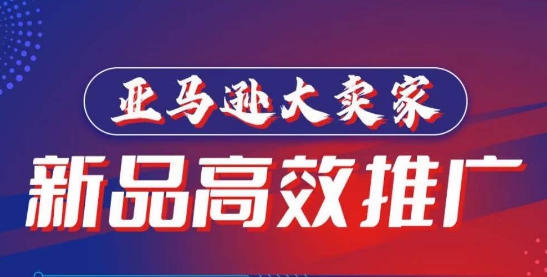 亚马逊大卖家

新品高效推广